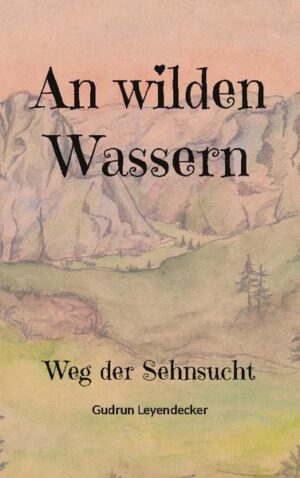 An wilden Wassern

Weg der Sehnsucht

Gudrun Leyendecker